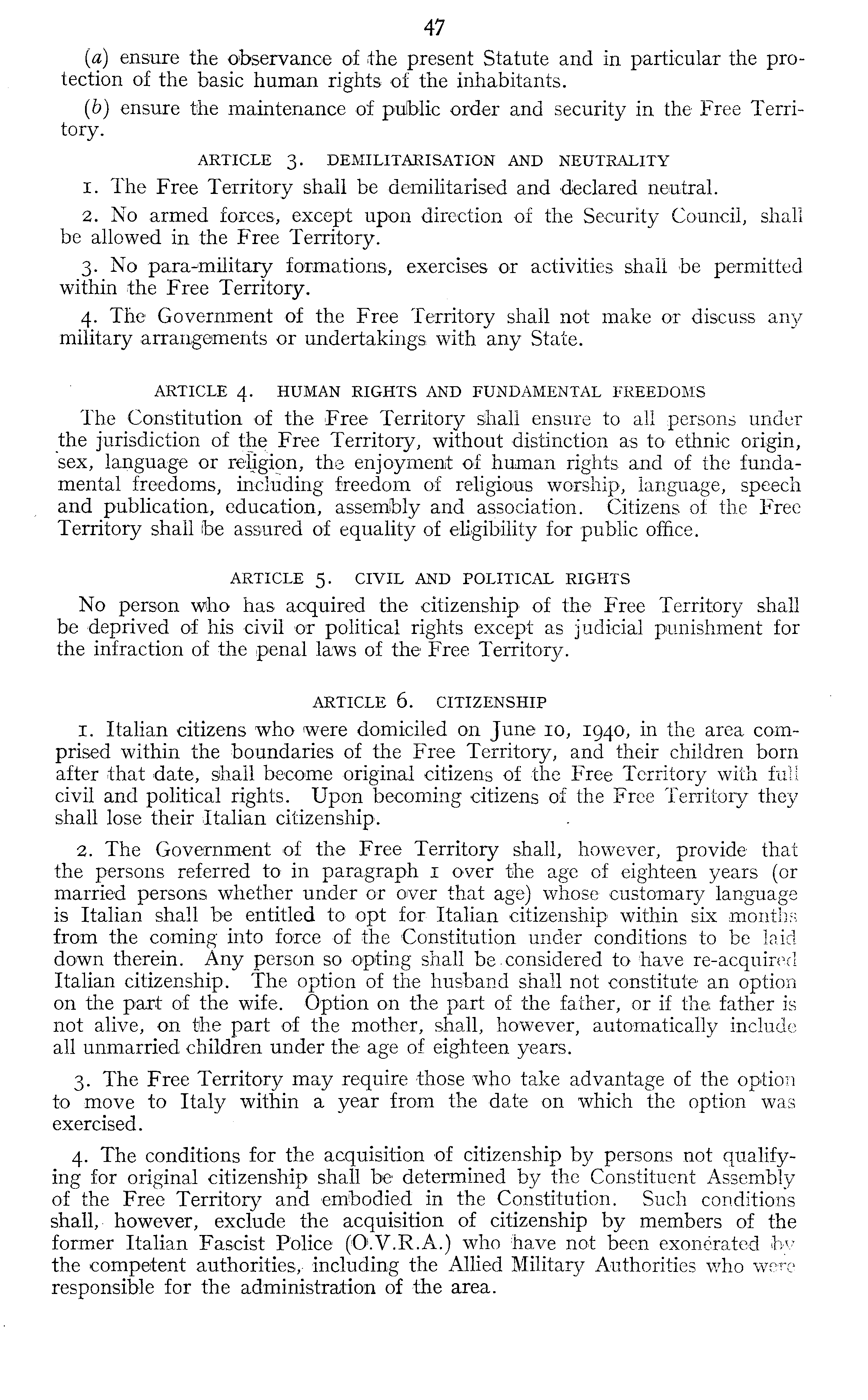 47

(a) ensure the observance of the present Statute and in particular the protection of the basic human rights of the inhabitants.

(b) ensure the maintenance of public order and security in the Free Territory.

ARTICLE 3. DEMILITARISATION AND NEUTRALITY

1. The Free Territory shall be demilitarised and declared neutral.

2. No armed forces, except upon direction of the Security Council, shall be allowed in the Free Territory.

3. No para-military formations, exercises or activities shall be permitted within the Free Territory.

4. The Government of the Free Territory shall not make or discuss any military arrangements or undertakings with any State.

ARTICLE 4. HUMAN RIGHTS AND FUNDAMENTAL FREEDOMS

The Constitution of the Free Territory shall ensure to all persons under the jurisdiction of the Free Territory, without distinction as to ethnic origin, sex, language or religion, the enjoyment of human rights and of the fundamental freedoms, including freedom of religious worship, language, speech and publication, education, assembly and association. Citizens of the Free Territory shall be assured of equality of eligibility for public office.

ARTICLE 5. CIVIL AND POLITICAL RIGHTS

No person who has acquired the citizenship of the Free Territory shall be deprived of his civil or political rights except as judicial punishment for the infraction of the penal laws of the Free Territory.

ARTICLE 6. CITIZENSHIP

1. Italian citizens who were domiciled on June 10, 1940, in the area comprised within the boundaries of the Free Territory, and their children born after that date, shall become original citizens of the Free Territory with full civil and political rights. Upon becoming citizens of the Free Territory they shall lose their Italian citizenship.

2. The Government of the Free Territory shall, however, provide that the persons referred to in paragraph 1 over the age of eighteen years (or married persons whether under or over that age) whose customary language is Italian shall be entitled to opt for Italian citizenship within six months from the coming into force of the Constitution under conditions to be laid down therein. Any person so opting shall be considered to have re-acquired Italian citizenship. The option of the husband shall not constitute an option on the part of the wife. Option on the part of the father, or if the father is not alive, on the part of the mother, shall, however, automatically include all unmarried children under the age of eighteen years.

3. The Free Territory may require those who take advantage of the option to move to Italy within a year from the date on which the option was exercised.

4. The conditions for the acquisition of citizenship by persons not qualifying for original citizenship shall be determined by the Constituent Assembly of the Free Territory and embodied in the Constitution. Such conditions shall, however, exclude the acquisition of citizenship by members of the former Italian Fascist Police (O.V.R.A.) who have not been exonerated by the competent authorities, including the Allied Military Authorities who were responsible for the administration of the area.